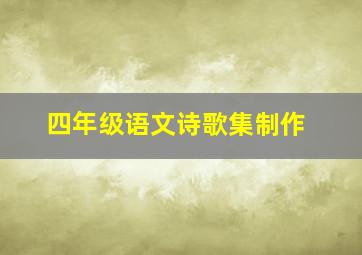 四年级语文诗歌集制作